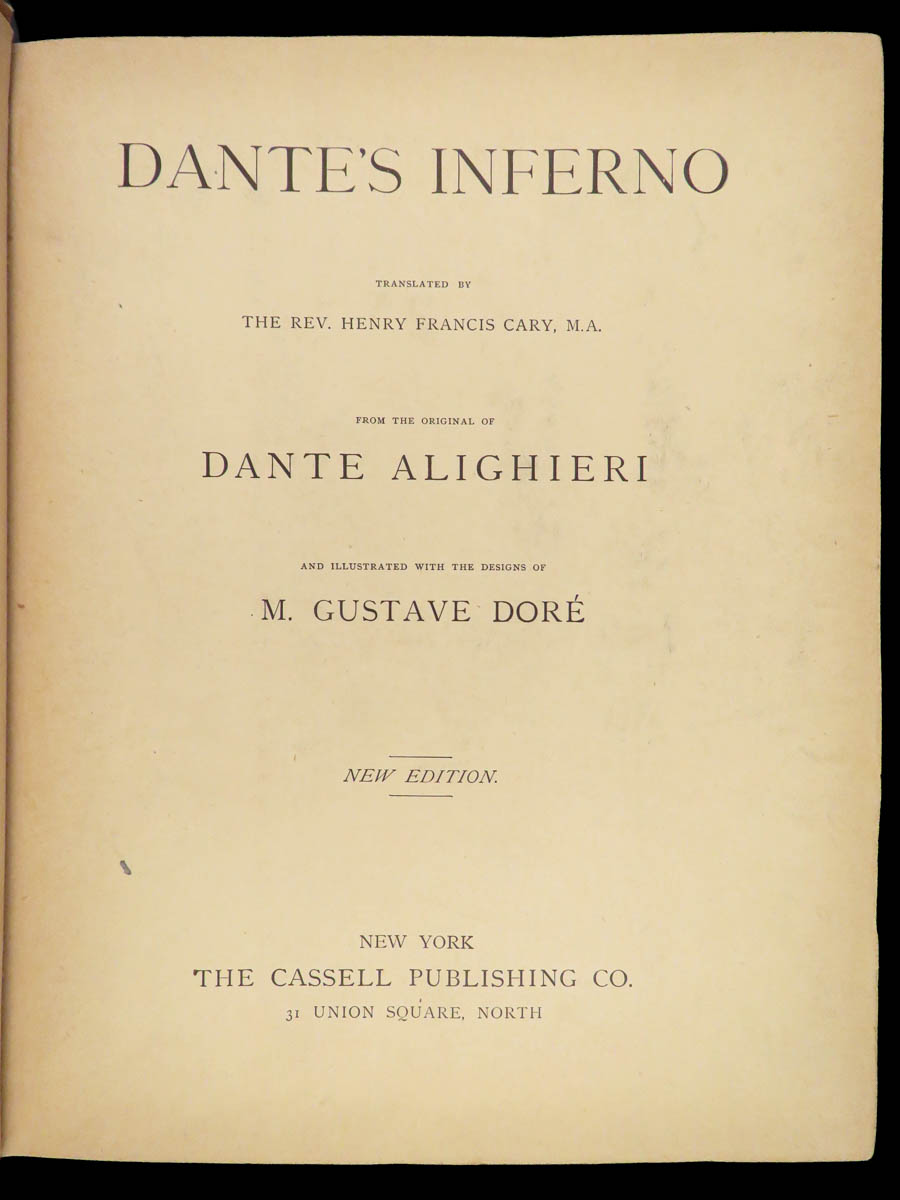 DANTE'S INFERNO

TRANSLATED BY

THE REV. HENRY FRANCIS CARY, M.A.

FROM THE ORIGINAL OF

DANTE ALIGHIERI

AND ILLUSTRATED WITH THE DESIGNS OF

M. GUSTAVE DORÉ

NEW EDITION.

NEW YORK
THE CASSELL PUBLISHING CO.
31 UNION SQUARE, NORTH